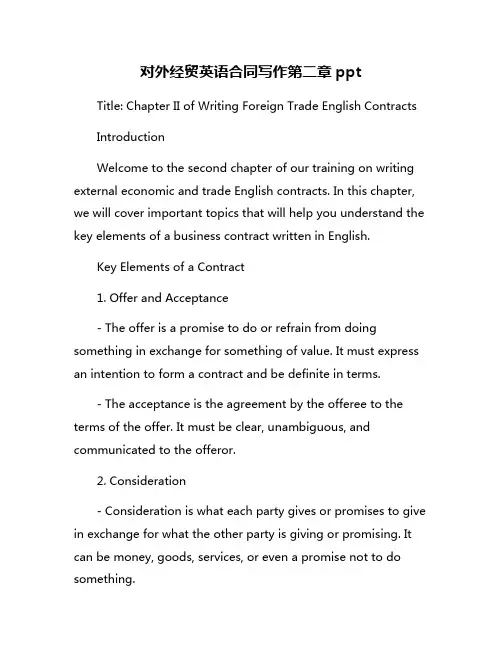 对外经贸英语合同写作第二章 ppt

Title: Chapter II of Writing Foreign Trade English Contracts

Introduction

Welcome to the second chapter of our training on writing external economic and trade English contracts. In this chapter, we will cover important topics that will help you understand the key elements of a business contract written in English.

Key Elements of a Contract

1. Offer and Acceptance

- The offer is a promise to do or refrain from doing something in exchange for something of value. It must express an intention to form a contract and be definite in terms.

- The acceptance is the agreement by the offeree to the terms of the offer. It must be clear, unambiguous, and communicated to the offeror.

2. Consideration

- Consideration is what each party gives or promises to give in exchange for what the other party is giving or promising. It can be money, goods, services, or even a promise not to do something.